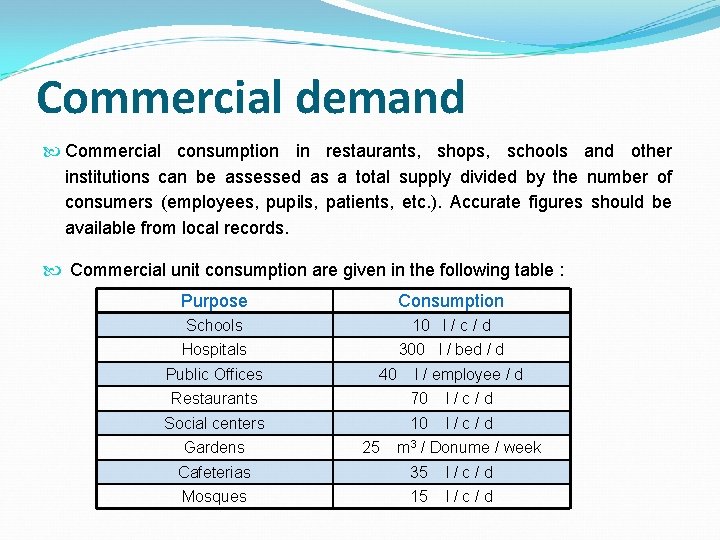 Commercial demand

Commercial consumption in restaurants, shops, schools and other institutions can be assessed as a total supply divided by the number of consumers (employees, pupils, patients, etc.). Accurate figures should be available from local records.

Commercial unit consumption are given in the following table :

| Purpose | Consumption |
|---|---|
| Schools | 10 l / c / d |
| Hospitals | 300 l / bed / d |
| Public Offices | 40 l / employee / d |
| Restaurants | 70 l / c / d |
| Social centers | 10 l / c / d |
| Gardens | 25 $m^3$ / Donume / week |
| Cafeterias | 35 l / c / d |
| Mosques | 15 l / c / d |